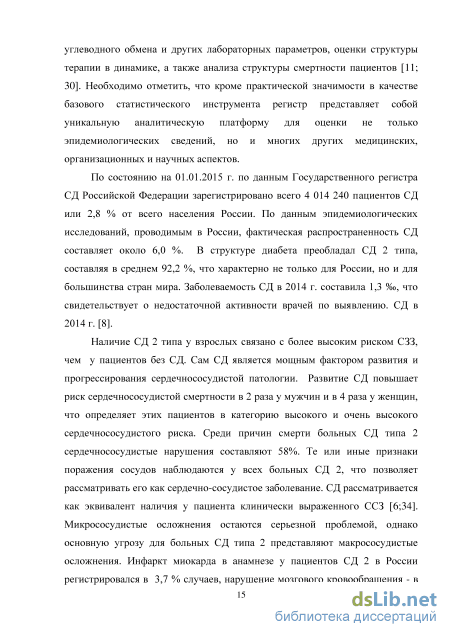 углеводного обмена и других лабораторных параметров, оценки структуры терапии в динамике, а также анализа структуры смертности пациентов [11; 30]. Необходимо отметить, что кроме практической значимости в качестве базового статистического инструмента регистр представляет собой уникальную аналитическую платформу для оценки не только эпидемиологических сведений, но и многих других медицинских, организационных и научных аспектов.

По состоянию на 01.01.2015 г. по данным Государственного регистра СД Российской Федерации зарегистрировано всего 4 014 240 пациентов СД или 2,8 % от всего населения России. По данным эпидемиологических исследований, проводимым в России, фактическая распространенность СД составляет около 6,0 %. В структуре диабета преобладал СД 2 типа, составляя в среднем 92,2 %, что характерно не только для России, но и для большинства стран мира. Заболеваемость СД в 2014 г. составила 1,3 ‰, что свидетельствует о недостаточной активности врачей по выявлению. СД в 2014 г. [8].

Наличие СД 2 типа у взрослых связано с более высоким риском СЗЗ, чем у пациентов без СД. Сам СД является мощным фактором развития и прогрессирования сердечнососудистой патологии. Развитие СД повышает риск сердечнососудистой смертности в 2 раза у мужчин и в 4 раза у женщин, что определяет этих пациентов в категорию высокого и очень высокого сердечнососудистого риска. Среди причин смерти больных СД типа 2 сердечнососудистые нарушения составляют 58%. Те или иные признаки поражения сосудов наблюдаются у всех больных СД 2, что позволяет рассматривать его как сердечно-сосудистое заболевание. СД рассматривается как эквивалент наличия у пациента клинически выраженного ССЗ [6;34]. Микрососудистые осложнения остаются серьезной проблемой, однако основную угрозу для больных СД типа 2 представляют макрососудистые осложнения. Инфаркт миокарда в анамнезе у пациентов СД 2 в России регистрировался в 3,7 % случаев, нарушение мозгового кровообращения - в

15

dsLib.net
библиотека диссертаций